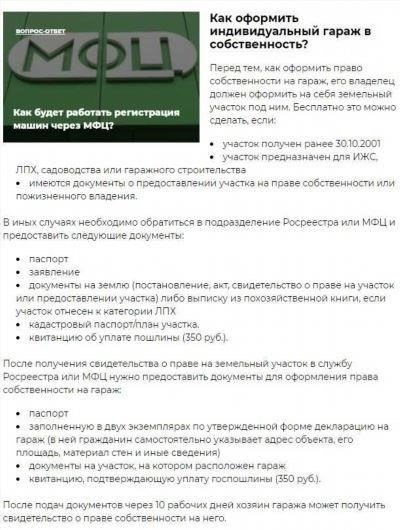 ВОПРОС-ОТВЕТ

МФЦ

Как будет работать регистрация машин через МФЦ?

Как оформить индивидуальный гараж в собственность?

Перед тем, как оформить право собственности на гараж, его владелец должен оформить на себя земельный участок под ним. Бесплатно это можно сделать, если:

• участок получен ранее 30.10.2001
• участок предназначен для ИЖС, ЛПХ, садоводства или гаражного строительства
• имеются документы о предоставлении участка на праве собственности или пожизненного владения.

В иных случаях необходимо обратиться в подразделение Росреестра или МФЦ и предоставить следующие документы:

• паспорт
• заявление
• документы на землю (постановление, акт, свидетельство о праве на участок или предоставлении участка) либо выписку из похозяйственной книги, если участок отнесен к категории ЛПХ
• кадастровый паспорт/план участка.
• квитанцию об уплате пошлины (350 руб.).

После получения свидетельства о праве на земельный участок в службу Росреестра или МФЦ нужно предоставить документы для оформления права собственности на гараж:

• паспорт
• заполненную в двух экземплярах по утвержденной форме декларацию на гараж (в ней гражданин самостоятельно указывает адрес объекта, его площадь, материал стен и иные сведения)
• документы на участок, на котором расположен гараж
• квитанцию, подтверждающую уплату госпошлины (350 руб.).

После подач документов через 10 рабочих дней хозяин гаража может получить свидетельство о праве собственности на него.